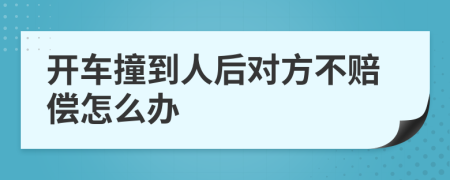 开车撞到人后对方不赔偿怎么办